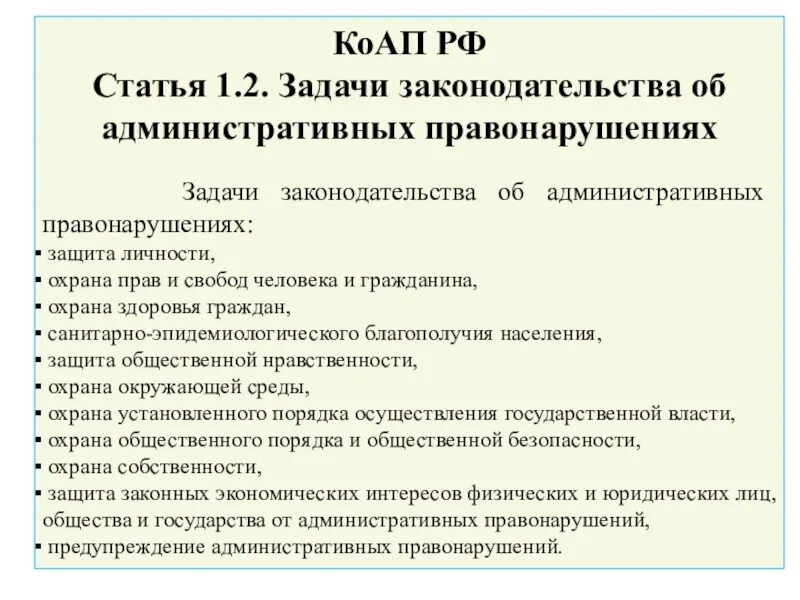 КоАП РФ
Статья 1.2. Задачи законодательства об административных правонарушениях

Задачи законодательства об административных правонарушениях:
▪ защита личности,
▪ охрана прав и свобод человека и гражданина,
▪ охрана здоровья граждан,
▪ санитарно-эпидемиологического благополучия населения,
▪ защита общественной нравственности,
▪ охрана окружающей среды,
▪ охрана установленного порядка осуществления государственной власти,
▪ охрана общественного порядка и общественной безопасности,
▪ охрана собственности,
▪ защита законных экономических интересов физических и юридических лиц, общества и государства от административных правонарушений,
▪ предупреждение административных правонарушений.